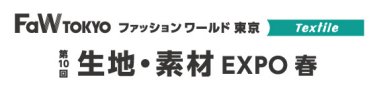 FaW TOKYO ファッション ワールド 東京 Textile

第10回 生地・素材 EXPO 春